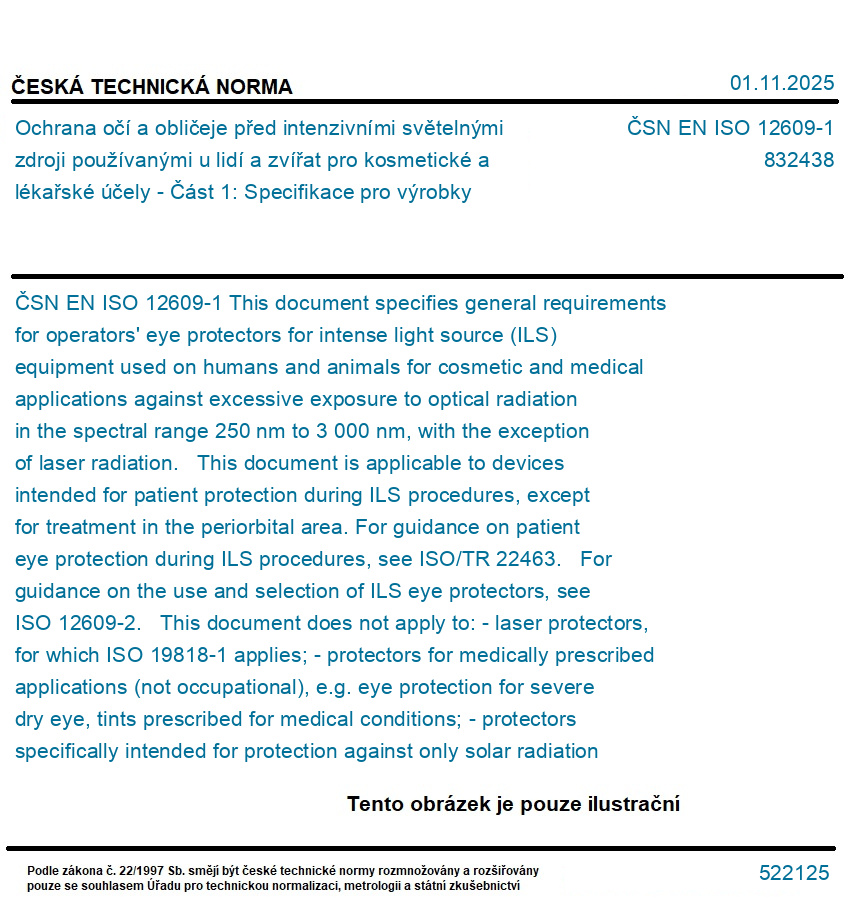 ČESKÁ TECHNICKÁ NORMA

01.11.2025

Ochrana očí a obličeje před intenzivními světelnými zdroji používanými u lidí a zvířat pro kosmetické a lékařské účely - Část 1: Specifikace pro výrobky

ČSN EN ISO 12609-1
832438

ČSN EN ISO 12609-1 This document specifies general requirements for operators' eye protectors for intense light source (ILS) equipment used on humans and animals for cosmetic and medical applications against excessive exposure to optical radiation in the spectral range 250 nm to 3 000 nm, with the exception of laser radiation. This document is applicable to devices intended for patient protection during ILS procedures, except for treatment in the periorbital area. For guidance on patient eye protection during ILS procedures, see ISO/TR 22463. For guidance on the use and selection of ILS eye protectors, see ISO 12609-2. This document does not apply to: - laser protectors, for which ISO 19818-1 applies; - protectors for medically prescribed applications (not occupational), e.g. eye protection for severe dry eye, tints prescribed for medical conditions; - protectors specifically intended for protection against only solar radiation

Tento obrázek je pouze ilustrační

Podle zákona č. 22/1997 Sb. smějí být české technické normy rozmnožovány a rozšiřovány pouze se souhlasem Úřadu pro technickou normalizaci, metrologii a státní zkušebnictví

522125